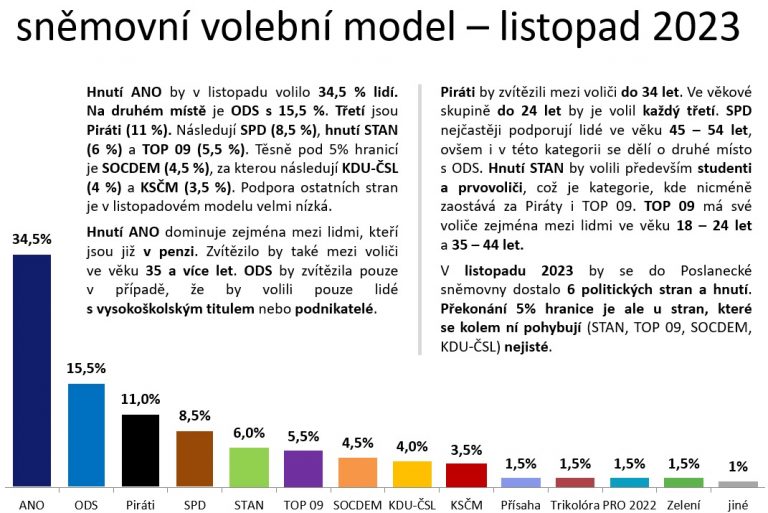 sněmovní volební model – listopad 2023

Hnutí ANO by v listopadu volilo 34,5 % lidí. Na druhém místě je ODS s 15,5 %. Třetí jsou Piráti (11 %). Následují SPD (8,5 %), hnutí STAN (6 %) a TOP 09 (5,5 %). Těsně pod 5% hranicí je SOCDEM (4,5 %), za kterou následují KDU-ČSL (4 %) a KSČM (3,5 %). Podpora ostatních stran je v listopadovém modelu velmi nízká.

Hnutí ANO dominuje zejména mezi lidmi, kteří jsou již v penzi. Zvítězilo by také mezi voliči ve věku 35 a více let. ODS by zvítězila pouze v případě, že by volili pouze lidé s vysokoškolským titulem nebo podnikatelé.

Piráti by zvítězili mezi voliči do 34 let. Ve věkové skupině do 24 let by je volil každý třetí. SPD nejčastěji podporují lidé ve věku 45 – 54 let, ovšem i v této kategorii se dělí o druhé místo s ODS. Hnutí STAN by volili především studenti a prvovoliči, což je kategorie, kde nicméně zaostává za Piráty i TOP 09. TOP 09 má své voliče zejména mezi lidmi ve věku 18 – 24 let a 35 – 44 let.

V listopadu 2023 by se do Poslanecké sněmovny dostalo 6 politických stran a hnutí. Překonání 5% hranice je ale u stran, které se kolem ní pohybují (STAN, TOP 09, SOCDEM, KDU-ČSL) nejisté.

34,5%
15,5%
11,0%
8,5%
6,0%
5,5%
4,5%
4,0%
3,5%
1,5%
1,5%
1,5%
1,5%
1%

ANO
ODS
Piráti
SPD
STAN
TOP 09
SOCDEM
KDU-ČSL
KSČM
Přísaha
Trikolóra
PRO 2022
Zelení
jiné